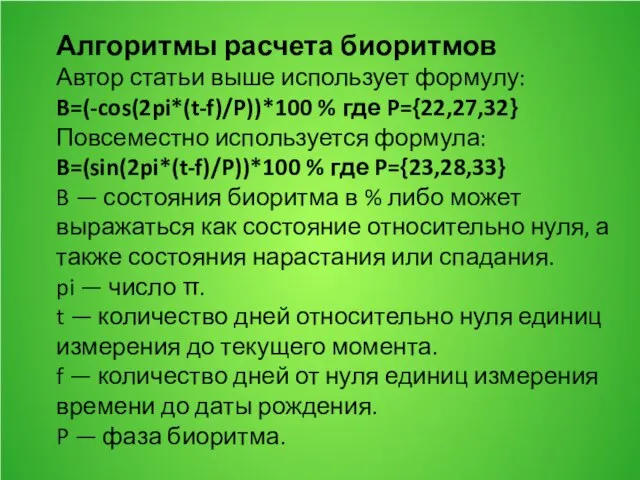 Алгоритмы расчета биоритмов
Автор статьи выше использует формулу:
B=(-cos(2pi*(t-f)/P))*100 % где P={22,27,32}
Повсеместно используется формула:
B=(sin(2pi*(t-f)/P))*100 % где P={23,28,33}
B — состояния биоритма в % либо может выражаться как состояние относительно нуля, а также состояния нарастания или спадания.
pi — число π.
t — количество дней относительно нуля единиц измерения до текущего момента.
f — количество дней от нуля единиц измерения времени до даты рождения.
P — фаза биоритма.